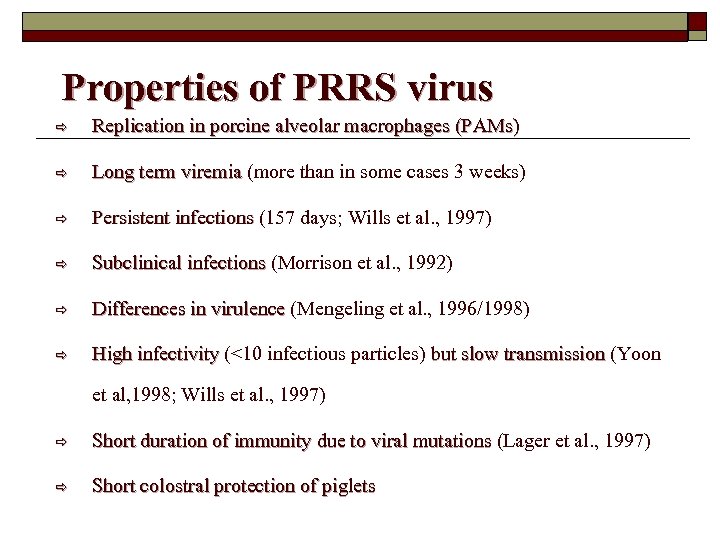 Properties of PRRS virus

⇨ Replication in porcine alveolar macrophages (PAMs)

⇨ Long term viremia (more than in some cases 3 weeks)

⇨ Persistent infections (157 days; Wills et al., 1997)

⇨ Subclinical infections (Morrison et al., 1992)

⇨ Differences in virulence (Mengeling et al., 1996/1998)

⇨ High infectivity (<10 infectious particles) but slow transmission (Yoon et al,1998; Wills et al., 1997)

⇨ Short duration of immunity due to viral mutations (Lager et al., 1997)

⇨ Short colostral protection of piglets